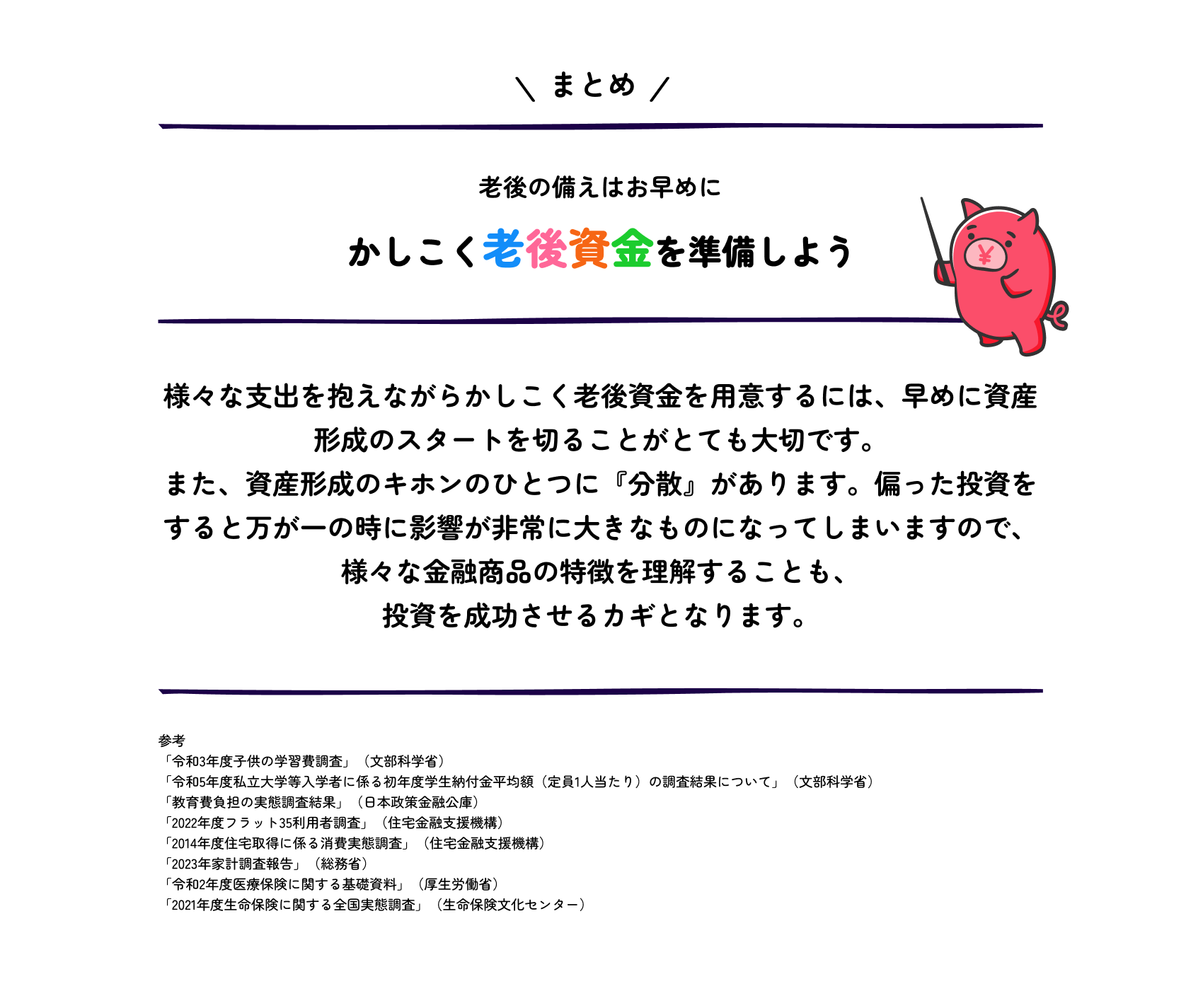 ＼ まとめ ／

老後の備えはお早めに

かしこく老後資金を準備しよう

¥

様々な支出を抱えながらかしこく老後資金を用意するには、早めに資産形成のスタートを切ることがとても大切です。
また、資産形成のキホンのひとつに『分散』があります。偏った投資をすると万が一の時に影響が非常に大きなものになってしまいますので、様々な金融商品の特徴を理解することも、投資を成功させるカギとなります。

参考
「令和3年度子供の学習費調査」（文部科学省）
「令和5年度私立大学等入学者に係る初年度学生納付金平均額（定員1人当たり）の調査結果について」（文部科学省）
「教育費負担の実態調査結果」（日本政策金融公庫）
「2022年度フラット35利用者調査」（住宅金融支援機構）
「2014年度住宅取得に係る消費実態調査」（住宅金融支援機構）
「2023年家計調査報告」（総務省）
「令和2年度医療保険に関する基礎資料」（厚生労働省）
「2021年度生命保険に関する全国実態調査」（生命保険文化センター）